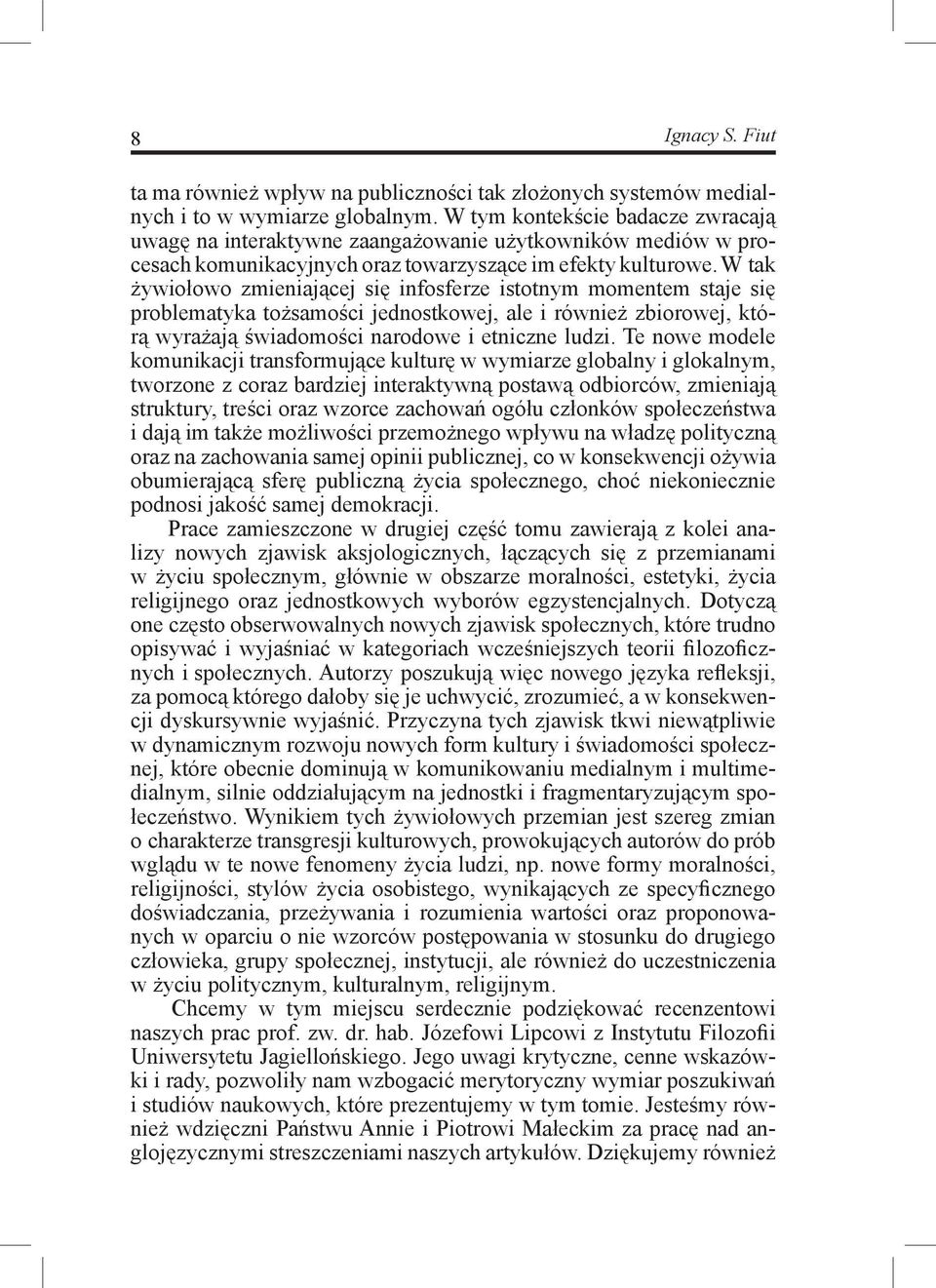 8

Ignacy S. Fiut

ta ma również wpływ na publiczności tak złożonych systemów medialnych i to w wymiarze globalnym. W tym kontekście badacze zwracają uwagę na interaktywne zaangażowanie użytkowników mediów w procesach komunikacyjnych oraz towarzyszące im efekty kulturowe. W tak żywiołowo zmieniającej się infosferze istotnym momentem staje się problematyka tożsamości jednostkowej, ale i również zbiorowej, którą wyrażają świadomości narodowe i etniczne ludzi. Te nowe modele komunikacji transformujące kulturę w wymiarze globalny i glokalnym, tworzone z coraz bardziej interaktywną postawą odbiorców, zmieniają struktury, treści oraz wzorce zachowań ogółu członków społeczeństwa i dają im także możliwości przemożnego wpływu na władzę polityczną oraz na zachowania samej opinii publicznej, co w konsekwencji ożywia obumierającą sferę publiczną życia społecznego, choć niekoniecznie podnosi jakość samej demokracji.

Prace zamieszczone w drugiej część tomu zawierają z kolei analizy nowych zjawisk aksjologicznych, łączących się z przemianami w życiu społecznym, głównie w obszarze moralności, estetyki, życia religijnego oraz jednostkowych wyborów egzystencjalnych. Dotyczą one często obserwowalnych nowych zjawisk społecznych, które trudno opisywać i wyjaśniać w kategoriach wcześniejszych teorii filozoficznych i społecznych. Autorzy poszukują więc nowego języka refleksji, za pomocą którego dałoby się je uchwycić, zrozumieć, a w konsekwencji dyskursywnie wyjaśnić. Przyczyna tych zjawisk tkwi niewątpliwie w dynamicznym rozwoju nowych form kultury i świadomości społecznej, które obecnie dominują w komunikowaniu medialnym i multimedialnym, silnie oddziałującym na jednostki i fragmentaryzującym społeczeństwo. Wynikiem tych żywiołowych przemian jest szereg zmian o charakterze transgresji kulturowych, prowokujących autorów do prób wglądu w te nowe fenomeny życia ludzi, np. nowe formy moralności, religijności, stylów życia osobistego, wynikających ze specyficznego doświadczania, przeżywania i rozumienia wartości oraz proponowanych w oparciu o nie wzorców postępowania w stosunku do drugiego człowieka, grupy społecznej, instytucji, ale również do uczestniczenia w życiu politycznym, kulturalnym, religijnym.

Chcemy w tym miejscu serdecznie podziękować recenzentowi naszych prac prof. zw. dr. hab. Józefowi Lipcowi z Instytutu Filozofii Uniwersytetu Jagiellońskiego. Jego uwagi krytyczne, cenne wskazówki i rady, pozwoliły nam wzbogacić merytoryczny wymiar poszukiwań i studiów naukowych, które prezentujemy w tym tomie. Jesteśmy również wdzięczni Państwu Annie i Piotrowi Małeckim za pracę nad anglojęzycznymi streszczeniami naszych artykułów. Dziękujemy również